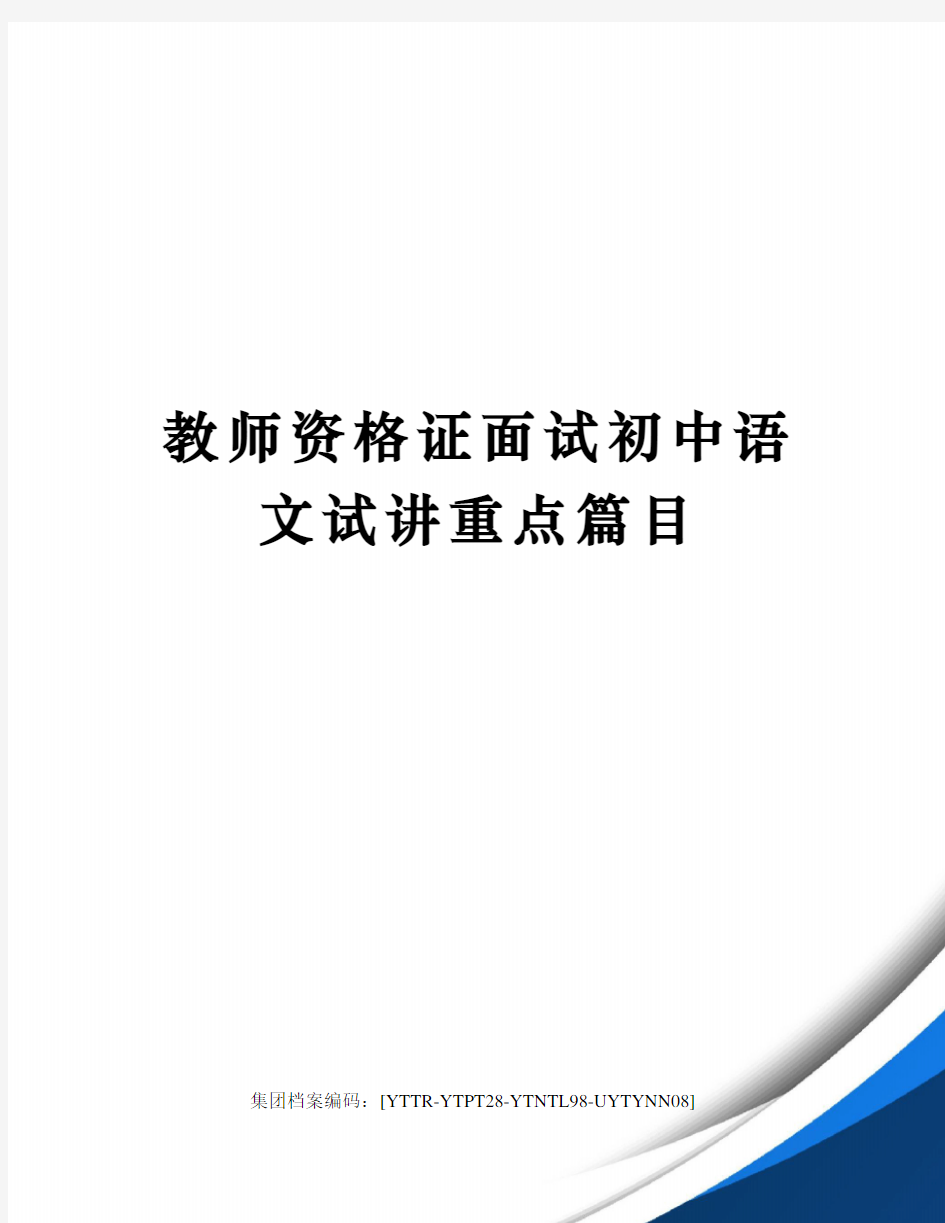 教师资格证面试初中语文试讲重点篇目

集团档案编码：[YTTR-YTPT28-YTNTL98-UYTYNN08]